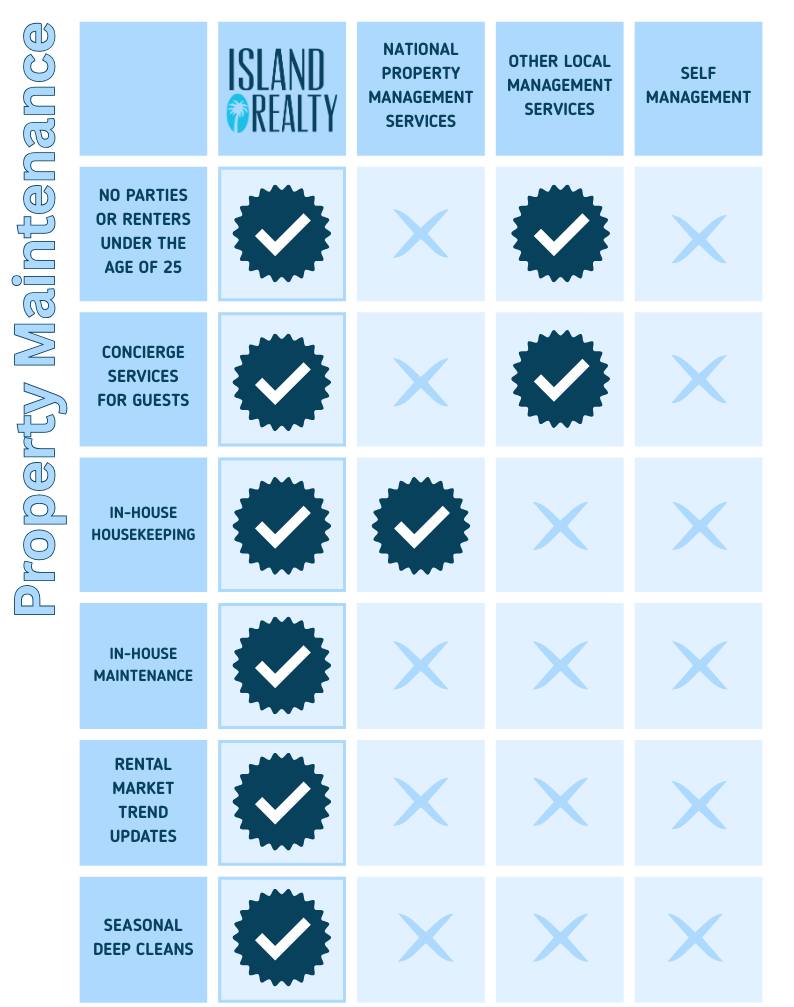 Property Maintenance

|  | ISLAND REALTY | NATIONAL PROPERTY MANAGEMENT SERVICES | OTHER LOCAL MANAGEMENT SERVICES | SELF MANAGEMENT |
|---|---|---|---|---|
| NO PARTIES OR RENTERS UNDER THE AGE OF 25 | ✓ | ✗ | ✓ | ✗ |
| CONCIERGE SERVICES FOR GUESTS | ✓ | ✗ | ✓ | ✗ |
| IN-HOUSE HOUSEKEEPING | ✓ | ✓ | ✗ | ✗ |
| IN-HOUSE MAINTENANCE | ✓ | ✗ | ✗ | ✗ |
| RENTAL MARKET TREND UPDATES | ✓ | ✗ | ✗ | ✗ |
| SEASONAL DEEP CLEANS | ✓ | ✗ | ✗ | ✗ |